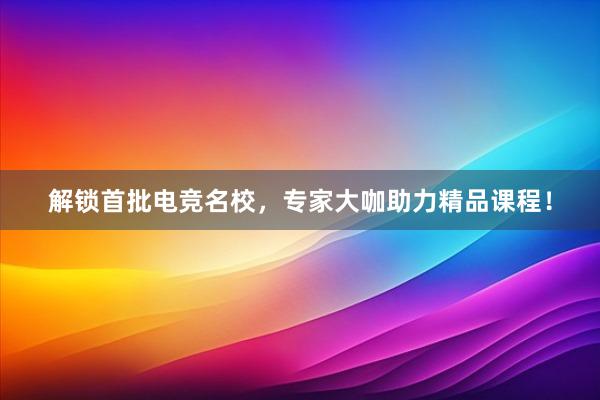 解锁首批电竞名校，专家大咖助力精品课程！